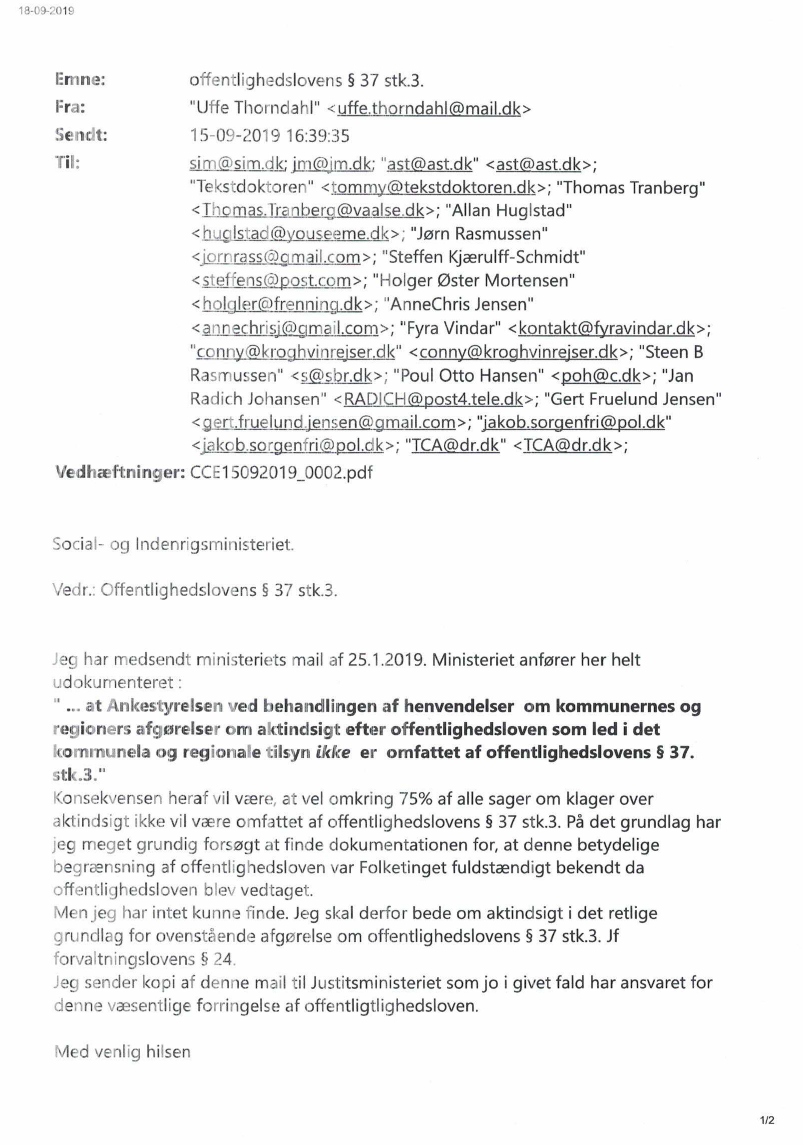 18-09-2019

Emne: offentlighedslovens § 37 stk.3.
Fra: "Uffe Thorndahl" <uffe.thorndahl@mail.dk>
Sendt: 15-09-2019 16:39:35
Til: sim@sim.dk; jm@jm.dk; "ast@ast.dk" <ast@ast.dk>; "Tekstdoktoren" <tommy@tekstdoktoren.dk>; "Thomas Tranberg" <Thomas.Tranberg@vaalse.dk>; "Allan Huglstad" <huglstad@youseeme.dk>; "Jørn Rasmussen" <jornrass@gmail.com>; "Steffen Kjærulff-Schmidt" <steffens@post.com>; "Holger Øster Mortensen" <holgler@frenning.dk>; "AnneChris Jensen" <annechrisj@gmail.com>; "Fyra Vindar" <kontakt@fyravindar.dk>; "conny@kroghvinrejser.dk" <conny@kroghvinrejser.dk>; "Steen B Rasmussen" <s@sbr.dk>; "Poul Otto Hansen" <poh@c.dk>; "Jan Radich Johansen" <RADICH@post4.tele.dk>; "Gert Fruelund Jensen" <gert.fruelund.jensen@gmail.com>; "jakob.sorgenfri@pol.dk" <jakob.sorgenfri@pol.dk>; "TCA@dr.dk" <TCA@dr.dk>;
Vedhæftninger: CCE15092019_0002.pdf

Social- og Indenrigsministeriet.

Vedr.: Offentlighedslovens § 37 stk.3.

Jeg har medsendt ministeriets mail af 25.1.2019. Ministeriet anfører her helt udokumenteret :
" ... at Ankestyrelsen ved behandlingen af henvendelser om kommunernes og regioners afgørelser om aktindsigt efter offentlighedsloven som led i det kommunela og regionale tilsyn ikke er omfattet af offentlighedslovens § 37. stk.3."
Konsekvensen heraf vil være, at vel omkring 75% af alle sager om klager over aktindsigt ikke vil være omfattet af offentlighedslovens § 37 stk.3. På det grundlag har jeg meget grundig forsøgt at finde dokumentationen for, at denne betydelige begrænsning af offentlighedsloven var Folketinget fuldstændigt bekendt da offentlighedsloven blev vedtaget.
Men jeg har intet kunne finde. Jeg skal derfor bede om aktindsigt i det retlige grundlag for ovenstående afgørelse om offentlighedslovens § 37 stk.3. Jf forvaltningslovens § 24.
Jeg sender kopi af denne mail til Justitsministeriet som jo i givet fald har ansvaret for denne væsentlige forringelse af offentligtlighedsloven.

Med venlig hilsen

1/2